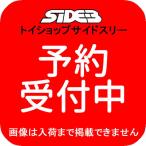 SIDE3
トイショップサイドスリー

予約
受付中

画像は入荷まで掲載できません